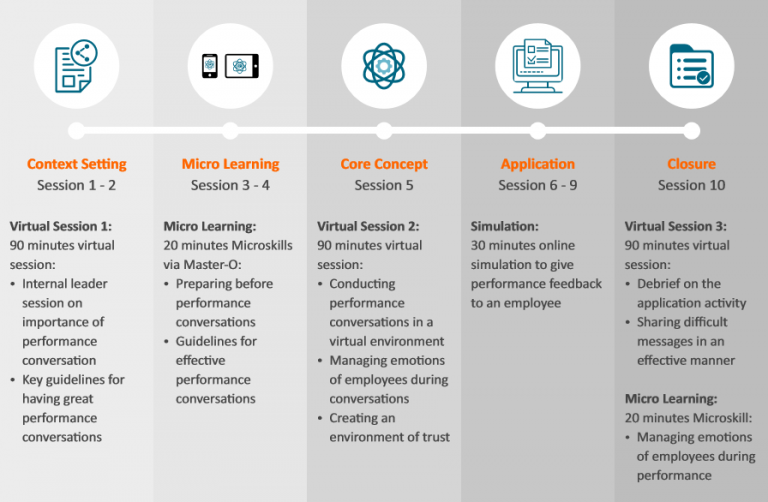 Context Setting
Session 1 - 2

Virtual Session 1:
90 minutes virtual session:
• Internal leader session on importance of performance conversation
• Key guidelines for having great performance conversations

Micro Learning
Session 3 - 4

Micro Learning:
20 minutes Microskills via Master-O:
• Preparing before performance conversations
• Guidelines for effective performance conversations

Core Concept
Session 5

Virtual Session 2:
90 minutes virtual session:
• Conducting performance conversations in a virtual environment
• Managing emotions of employees during conversations
• Creating an environment of trust

Application
Session 6 - 9

Simulation:
30 minutes online simulation to give performance feedback to an employee

Closure
Session 10

Virtual Session 3:
90 minutes virtual session:
• Debrief on the application activity
• Sharing difficult messages in an effective manner

Micro Learning:
20 minutes Microskill:
• Managing emotions of employees during performance